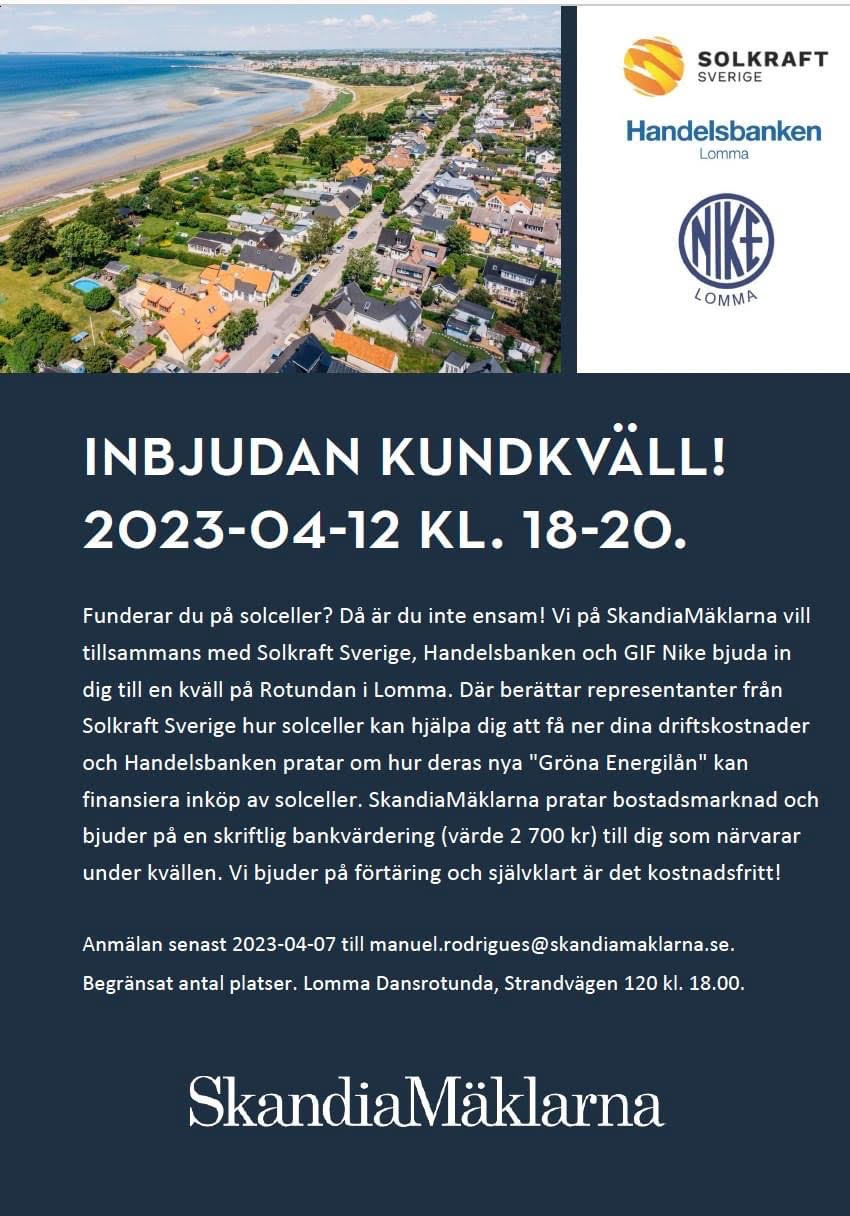 SOLKRAFT SVERIGE

Handelsbanken
Lomma

NIKE
LOMMA

INBJUDAN KUNDKVÄLL!
2023-04-12 KL. 18-20.

Funderar du på solceller? Då är du inte ensam! Vi på SkandiaMäklarna vill tillsammans med Solkraft Sverige, Handelsbanken och GIF Nike bjuda in dig till en kväll på Rotundan i Lomma. Där berättar representanter från Solkraft Sverige hur solceller kan hjälpa dig att få ner dina driftskostnader och Handelsbanken pratar om hur deras nya "Gröna Energilån" kan finansiera inköp av solceller. SkandiaMäklarna pratar bostadsmarknad och bjuder på en skriftlig bankvärdering (värde 2 700 kr) till dig som närvarar under kvällen. Vi bjuder på förtäring och självklart är det kostnadsfritt!

Anmälan senast 2023-04-07 till manuel.rodrigues@skandiamaklarna.se.

Begränsat antal platser. Lomma Dansrotunda, Strandvägen 120 kl. 18.00.

SkandiaMäklarna